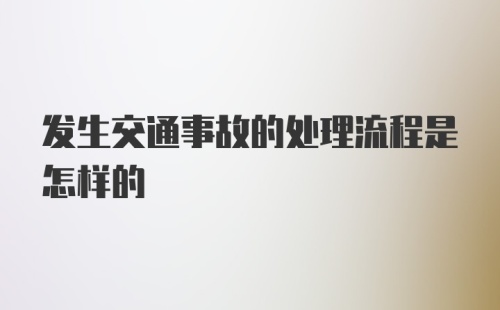 发生交通事故的处理流程是怎样的